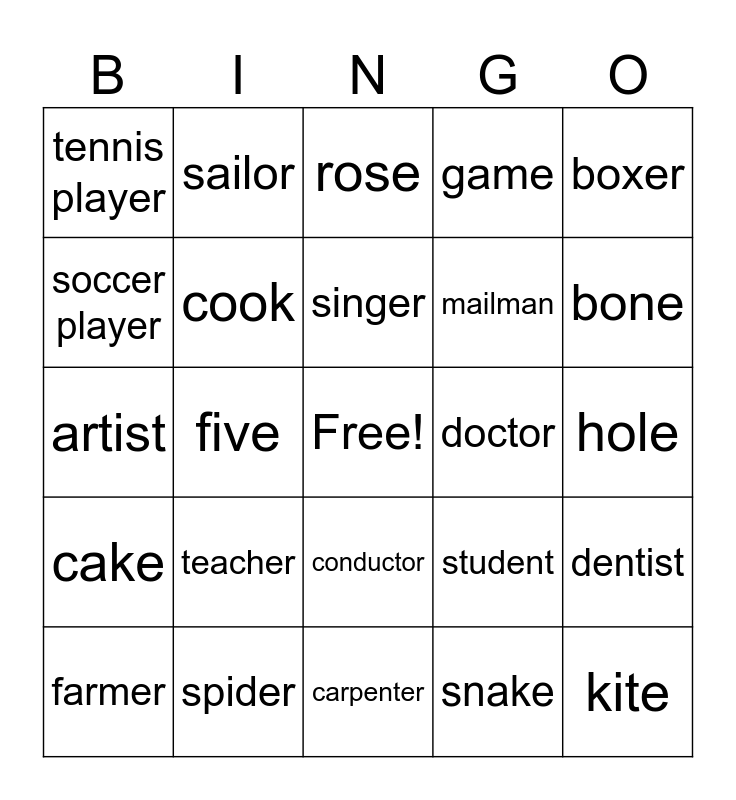 | B | I | N | G | O |
|---|---|---|---|---|
| tennis player | sailor | rose | game | boxer |
| soccer player | cook | singer | mailman | bone |
| artist | five | Free! | doctor | hole |
| cake | teacher | conductor | student | dentist |
| farmer | spider | carpenter | snake | kite |